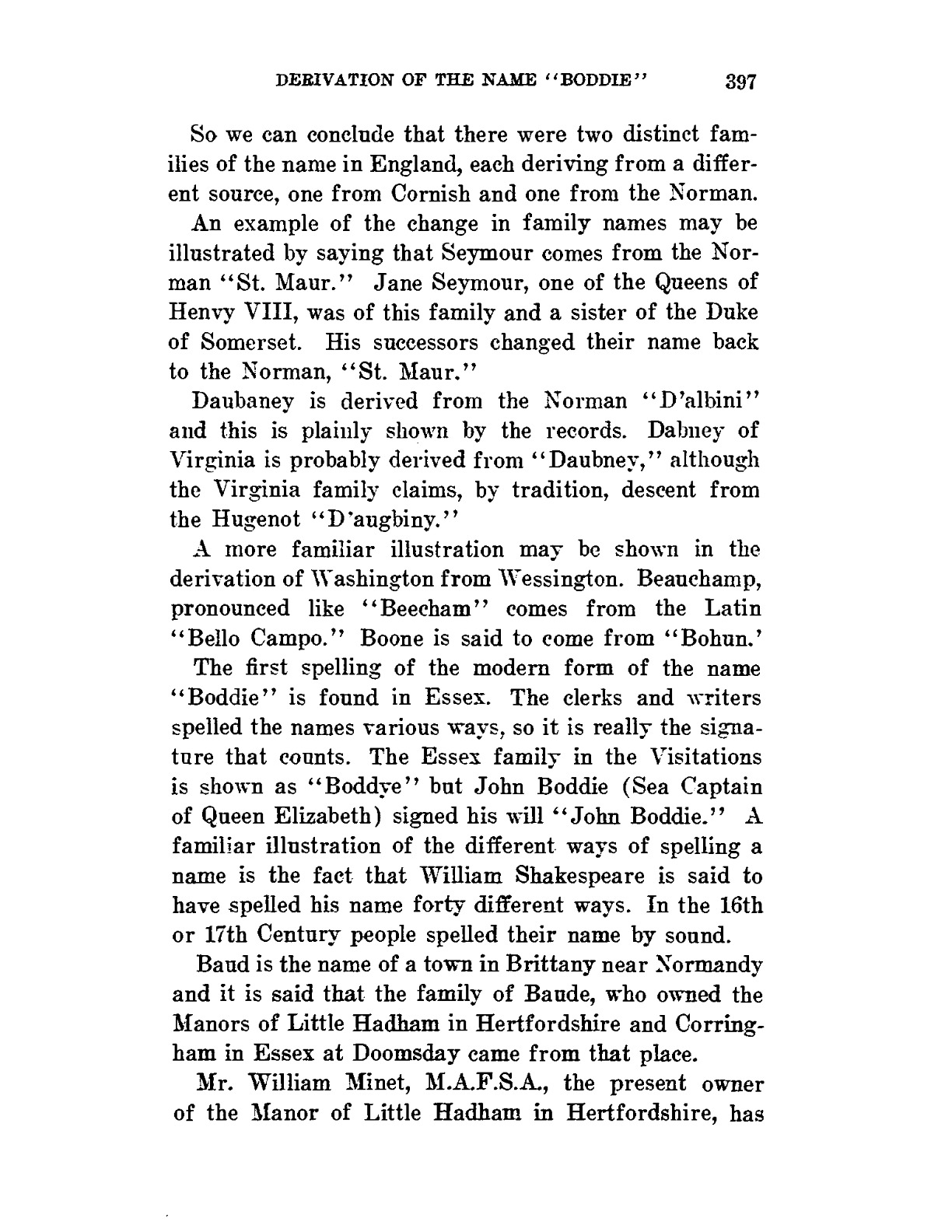 DERIVATION OF THE NAME "BODDIE" 397

So we can conclude that there were two distinct families of the name in England, each deriving from a different source, one from Cornish and one from the Norman.

An example of the change in family names may be illustrated by saying that Seymour comes from the Norman "St. Maur." Jane Seymour, one of the Queens of Henvy VIII, was of this family and a sister of the Duke of Somerset. His successors changed their name back to the Norman, "St. Maur."

Daubaney is derived from the Norman "D'albini" and this is plainly shown by the records. Dabney of Virginia is probably derived from "Daubney," although the Virginia family claims, by tradition, descent from the Hugenot "D'augbiny."

A more familiar illustration may be shown in the derivation of Washington from Wessington. Beauchamp, pronounced like "Beecham" comes from the Latin "Bello Campo." Boone is said to come from "Bohun.'

The first spelling of the modern form of the name "Boddie" is found in Essex. The clerks and writers spelled the names various ways, so it is really the signature that counts. The Essex family in the Visitations is shown as "Boddye" but John Boddie (Sea Captain of Queen Elizabeth) signed his will "John Boddie." A familiar illustration of the different ways of spelling a name is the fact that William Shakespeare is said to have spelled his name forty different ways. In the 16th or 17th Century people spelled their name by sound.

Baud is the name of a town in Brittany near Normandy and it is said that the family of Baude, who owned the Manors of Little Hadham in Hertfordshire and Corringham in Essex at Doomsday came from that place.

Mr. William Minet, M.A.F.S.A., the present owner of the Manor of Little Hadham in Hertfordshire, has